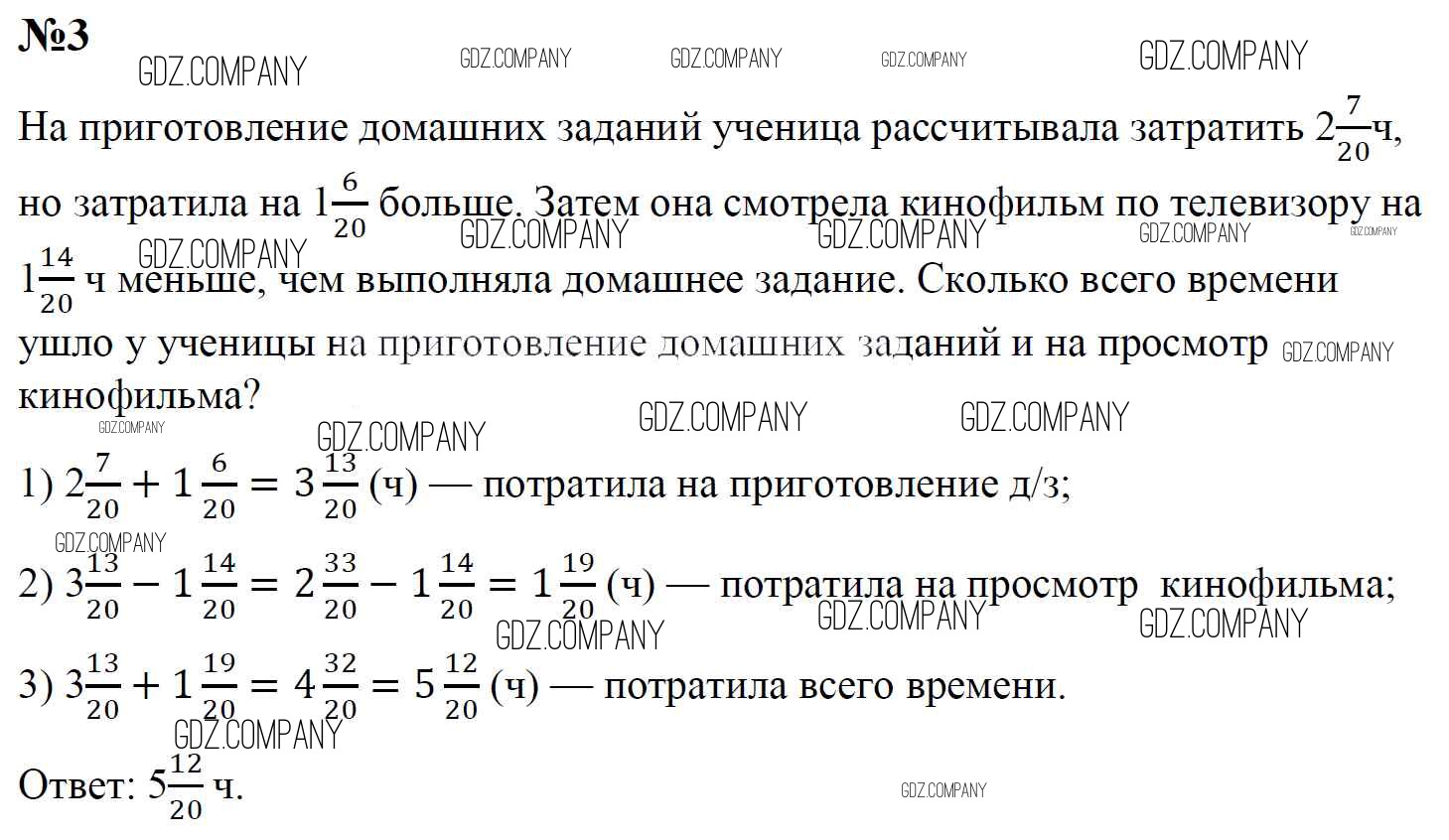 №3

GDZ.COMPANY GDZ.COMPANY GDZ.COMPANY GDZ.COMPANY GDZ.COMPANY

На приготовление домашних заданий ученица рассчитывала затратить $2\frac{7}{20}$ч, но затратила на $1\frac{6}{20}$ больше. Затем она смотрела кинофильм по телевизору на $1\frac{14}{20}$ ч меньше, чем выполняла домашнее задание. Сколько всего времени ушло у ученицы на приготовление домашних заданий и на просмотр кинофильма?

GDZ.COMPANY GDZ.COMPANY GDZ.COMPANY GDZ.COMPANY GDZ.COMPANY GDZ.COMPANY GDZ.COMPANY GDZ.COMPANY GDZ.COMPANY GDZ.COMPANY

1) $2\frac{7}{20} + 1\frac{6}{20} = 3\frac{13}{20}$ (ч) — потратила на приготовление д/з;

GDZ.COMPANY

2) $3\frac{13}{20} - 1\frac{14}{20} = 2\frac{33}{20} - 1\frac{14}{20} = 1\frac{19}{20}$ (ч) — потратила на просмотр кинофильма;

GDZ.COMPANY GDZ.COMPANY GDZ.COMPANY

3) $3\frac{13}{20} + 1\frac{19}{20} = 4\frac{32}{20} = 5\frac{12}{20}$ (ч) — потратила всего времени.

GDZ.COMPANY

Ответ: $5\frac{12}{20}$ ч.

GDZ.COMPANY